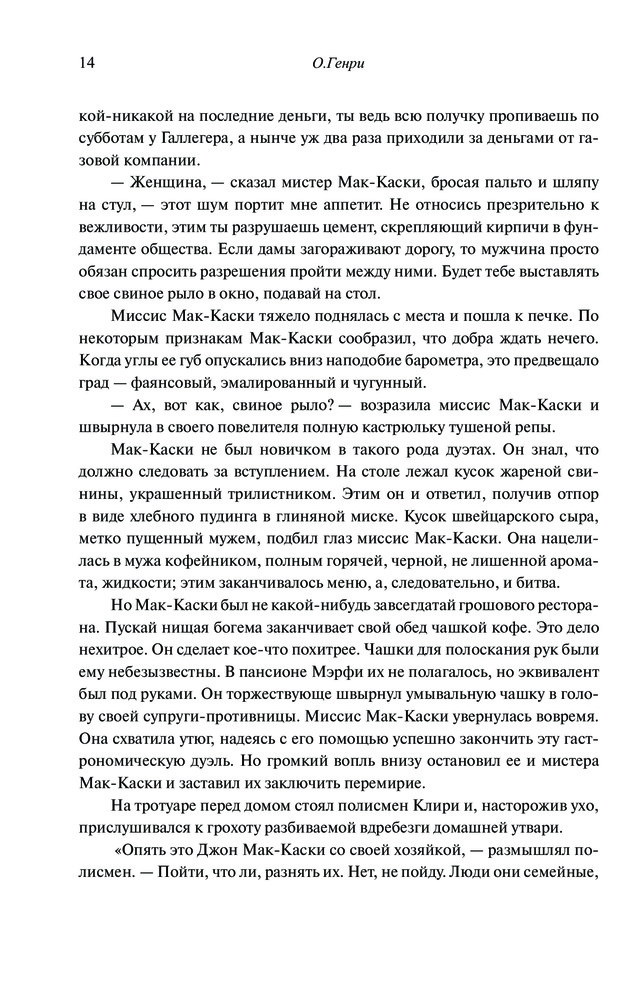 14 О.Генри

кой-никакой на последние деньги, ты ведь всю получку пропиваешь по субботам у Галлегера, а нынче уж два раза приходили за деньгами от газовой компании.

— Женщина, — сказал мистер Мак-Каски, бросая пальто и шляпу на стул, — этот шум портит мне аппетит. Не относись презрительно к вежливости, этим ты разрушаешь цемент, скрепляющий кирпичи в фундаменте общества. Если дамы загораживают дорогу, то мужчина просто обязан спросить разрешения пройти между ними. Будет тебе выставлять свое свиное рыло в окно, подавай на стол.

Миссис Мак-Каски тяжело поднялась с места и пошла к печке. По некоторым признакам Мак-Каски сообразил, что добра ждать нечего. Когда углы ее губ опускались вниз наподобие барометра, это предвещало град — фаянсовый, эмалированный и чугунный.

— Ах, вот как, свиное рыло? — возразила миссис Мак-Каски и швырнула в своего повелителя полную кастрюльку тушеной репы.

Мак-Каски не был новичком в такого рода дуэтах. Он знал, что должно следовать за вступлением. На столе лежал кусок жареной свинины, украшенный трилистником. Этим он и ответил, получив отпор в виде хлебного пудинга в глиняной миске. Кусок швейцарского сыра, метко пущенный мужем, подбил глаз миссис Мак-Каски. Она нацелилась в мужа кофейником, полным горячей, черной, не лишенной аромата, жидкости; этим заканчивалось меню, а, следовательно, и битва.

Но Мак-Каски был не какой-нибудь завсегдатай грошового ресторана. Пускай нищая богема заканчивает свой обед чашкой кофе. Это дело нехитрое. Он сделает кое-что похитрее. Чашки для полоскания рук были ему небезызвестны. В пансионе Мэрфи их не полагалось, но эквивалент был под руками. Он торжествующе швырнул умывальную чашку в голову своей супруги-противницы. Миссис Мак-Каски увернулась вовремя. Она схватила утюг, надеясь с его помощью успешно закончить эту гастрономическую дуэль. Но громкий вопль внизу остановил ее и мистера Мак-Каски и заставил их заключить перемирие.

На тротуаре перед домом стоял полисмен Клири и, насторожив ухо, прислушивался к грохоту разбиваемой вдребезги домашней утвари.

«Опять это Джон Мак-Каски со своей хозяйкой, — размышлял полисмен. — Пойти, что ли, разнять их. Нет, не пойду. Люди они семейные,